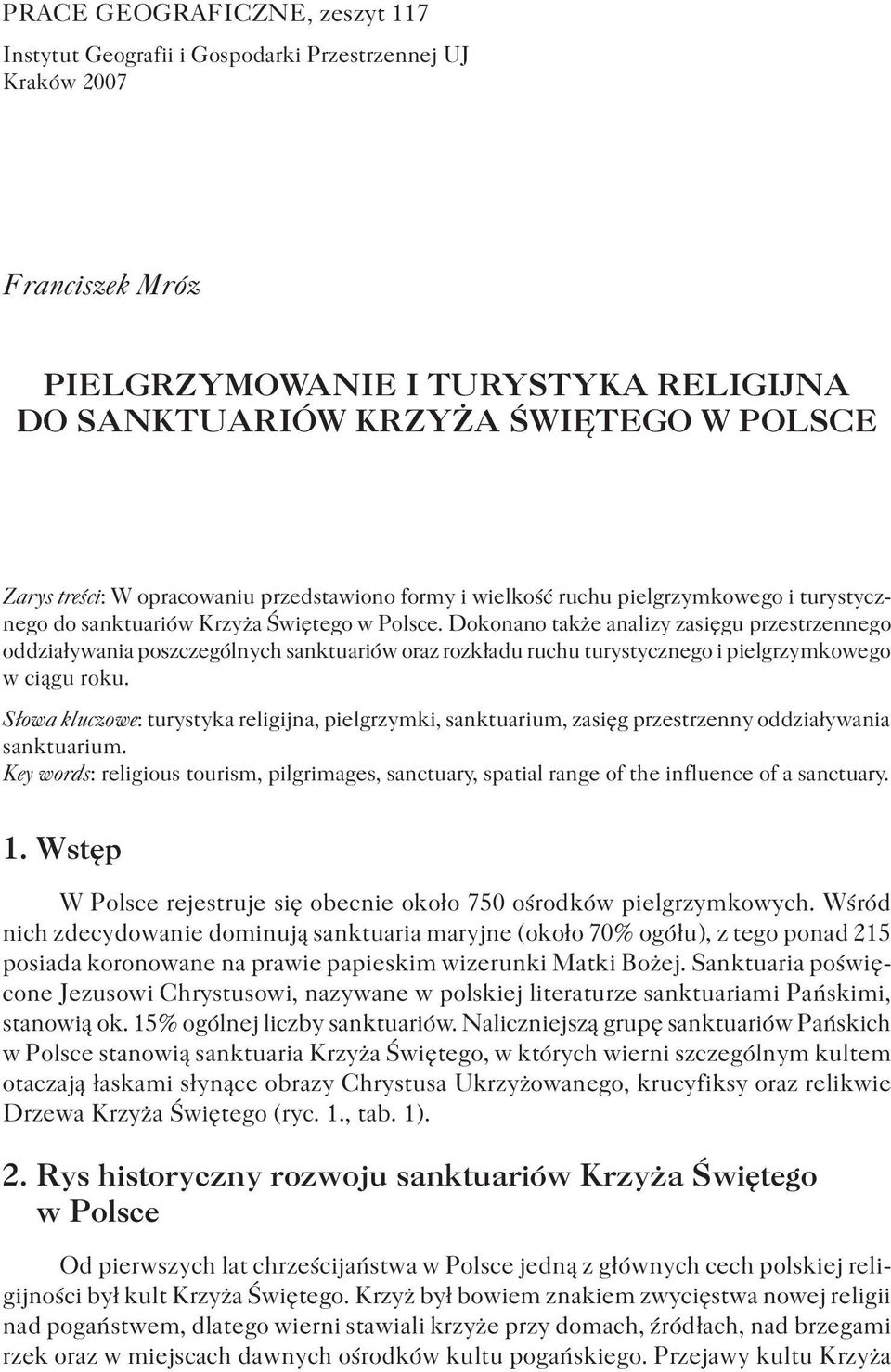 PRACE GEOGRAFICZNE, zeszyt 117
Instytut Geografii i Gospodarki Przestrzennej UJ
Kraków 2007

Franciszek Mróz

PIELGRZYMOWANIE I TURYSTYKA RELIGIJNA DO SANKTUARIÓW KRZYŻA ŚWIĘTEGO W POLSCE

Zarys treści: W opracowaniu przedstawiono formy i wielkość ruchu pielgrzymkowego i turystycznego do sanktuariów Krzyża Świętego w Polsce. Dokonano także analizy zasięgu przestrzennego oddziaływania poszczególnych sanktuariów oraz rozkładu ruchu turystycznego i pielgrzymkowego w ciągu roku.

Słowa kluczowe: turystyka religijna, pielgrzymki, sanktuarium, zasięg przestrzenny oddziaływania sanktuarium.
Key words: religious tourism, pilgrimages, sanctuary, spatial range of the influence of a sanctuary.

1. Wstęp

W Polsce rejestruje się obecnie około 750 ośrodków pielgrzymkowych. Wśród nich zdecydowanie dominują sanktuaria maryjne (około 70% ogółu), z tego ponad 215 posiada koronowane na prawie papieskim wizerunki Matki Bożej. Sanktuaria poświęcone Jezusowi Chrystusowi, nazywane w polskiej literaturze sanktuariami Pańskimi, stanowią ok. 15% ogólnej liczby sanktuariów. Naliczniejszą grupę sanktuariów Pańskich w Polsce stanowią sanktuaria Krzyża Świętego, w których wierni szczególnym kultem otaczają łaskami słynące obrazy Chrystusa Ukrzyżowanego, krucyfiksy oraz relikwie Drzewa Krzyża Świętego (ryc. 1., tab. 1).

2. Rys historyczny rozwoju sanktuariów Krzyża Świętego w Polsce

Od pierwszych lat chrześcijaństwa w Polsce jedną z głównych cech polskiej religijności był kult Krzyża Świętego. Krzyż był bowiem znakiem zwycięstwa nowej religii nad pogaństwem, dlatego wierni stawiali krzyże przy domach, źródłach, nad brzegami rzek oraz w miejscach dawnych ośrodków kultu pogańskiego. Przejawy kultu Krzyża